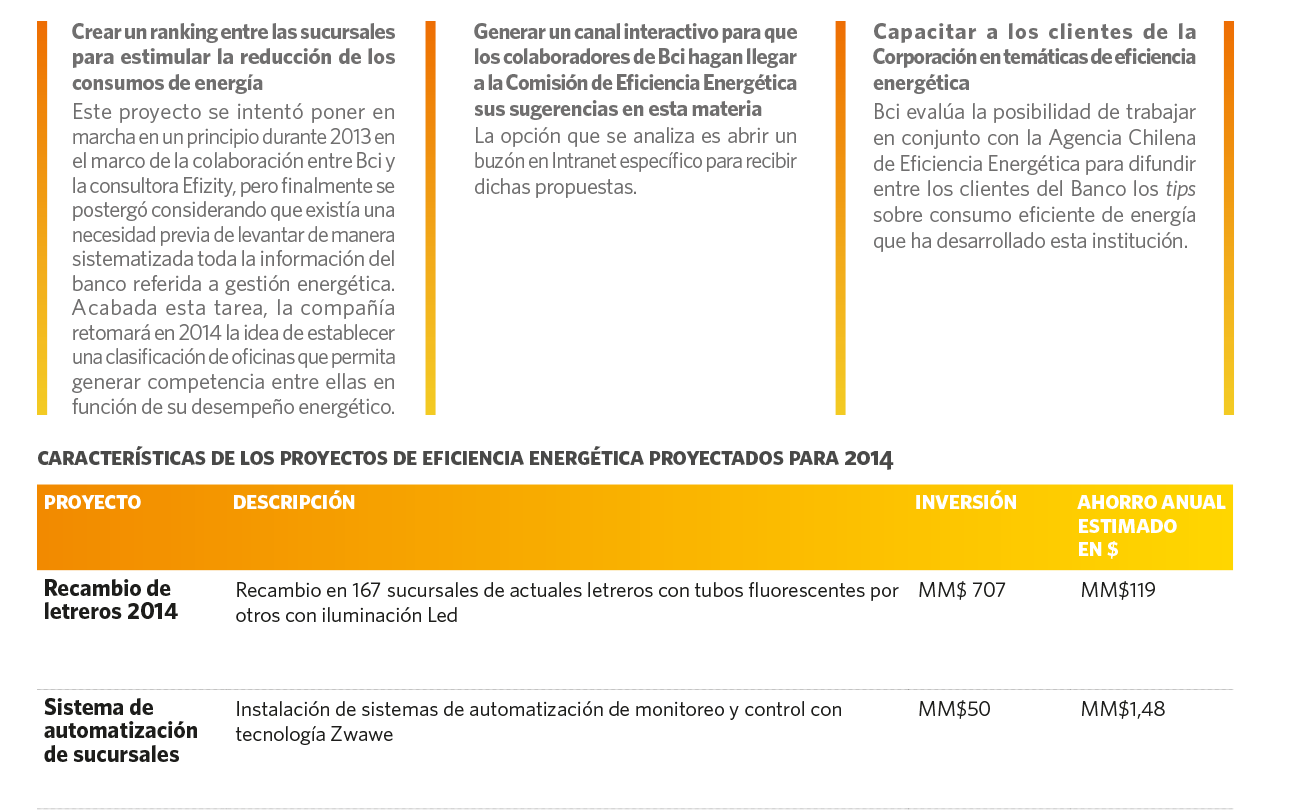 Crear un ranking entre las sucursales para estimular la reducción de los consumos de energía

Este proyecto se intentó poner en marcha en un principio durante 2013 en el marco de la colaboración entre Bci y la consultora Efizity, pero finalmente se postergó considerando que existía una necesidad previa de levantar de manera sistematizada toda la información del banco referida a gestión energética. Acabada esta tarea, la compañía retomará en 2014 la idea de establecer una clasificación de oficinas que permita generar competencia entre ellas en función de su desempeño energético.

Generar un canal interactivo para que los colaboradores de Bci hagan llegar a la Comisión de Eficiencia Energética sus sugerencias en esta materia

La opción que se analiza es abrir un buzón en Intranet específico para recibir dichas propuestas.

Capacitar a los clientes de la Corporación en temáticas de eficiencia energética

Bci evalúa la posibilidad de trabajar en conjunto con la Agencia Chilena de Eficiencia Energética para difundir entre los clientes del Banco los tips sobre consumo eficiente de energía que ha desarrollado esta institución.

CARACTERÍSTICAS DE LOS PROYECTOS DE EFICIENCIA ENERGÉTICA PROYECTADOS PARA 2014

| PROYECTO | DESCRIPCIÓN | INVERSIÓN | AHORRO ANUAL ESTIMADO EN $ |
|---|---|---|---|
| Recambio de letreros 2014 | Recambio en 167 sucursales de actuales letreros con tubos fluorescentes por otros con iluminación Led | MM$ 707 | MM$119 |
| Sistema de automatización de sucursales | Instalación de sistemas de automatización de monitoreo y control con tecnología Zwawe | MM$50 | MM$1,48 |